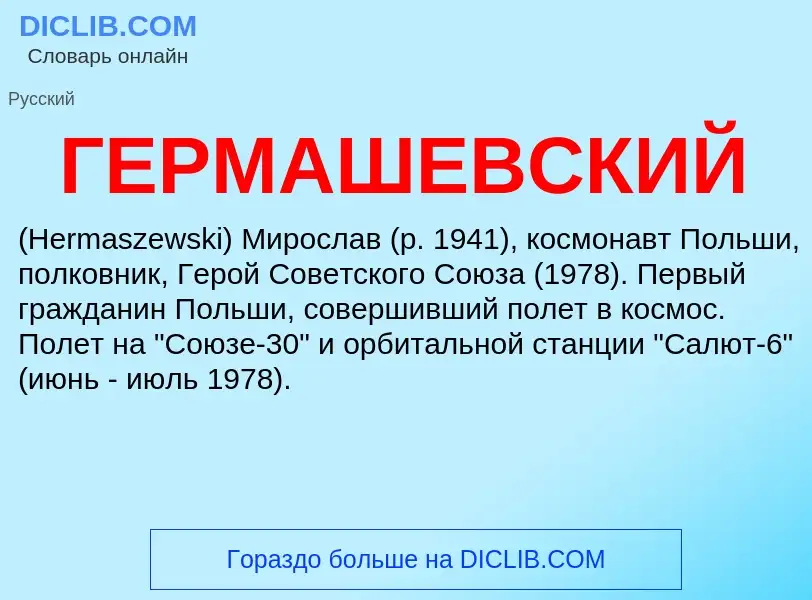 DICLIB.COM
Словарь онлайн

Русский

ГЕРМАШЕВСКИЙ

(Hermaszewski) Мирослав (р. 1941), космонавт Польши, полковник, Герой Советского Союза (1978). Первый гражданин Польши, совершивший полет в космос. Полет на "Союзе-30" и орбитальной станции "Салют-6" (июнь - июль 1978).

Гораздо больше на DICLIB.COM